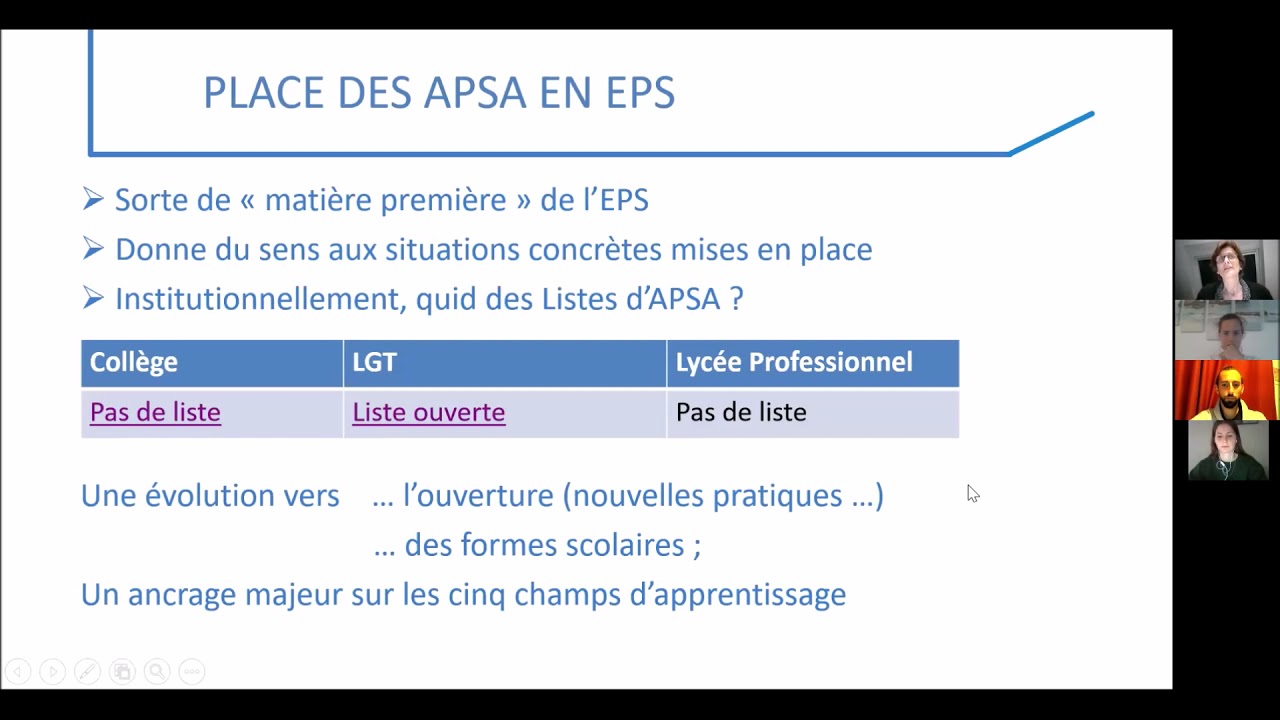 PLACE DES APSA EN EPS

➢ Sorte de « matière première » de l'EPS
➢ Donne du sens aux situations concrètes mises en place
➢ Institutionnellement, quid des Listes d'APSA ?

| Collège | LGT | Lycée Professionnel |
|---|---|---|
| Pas de liste | Liste ouverte | Pas de liste |

Une évolution vers … l'ouverture (nouvelles pratiques …)
… des formes scolaires ;
Un ancrage majeur sur les cinq champs d'apprentissage